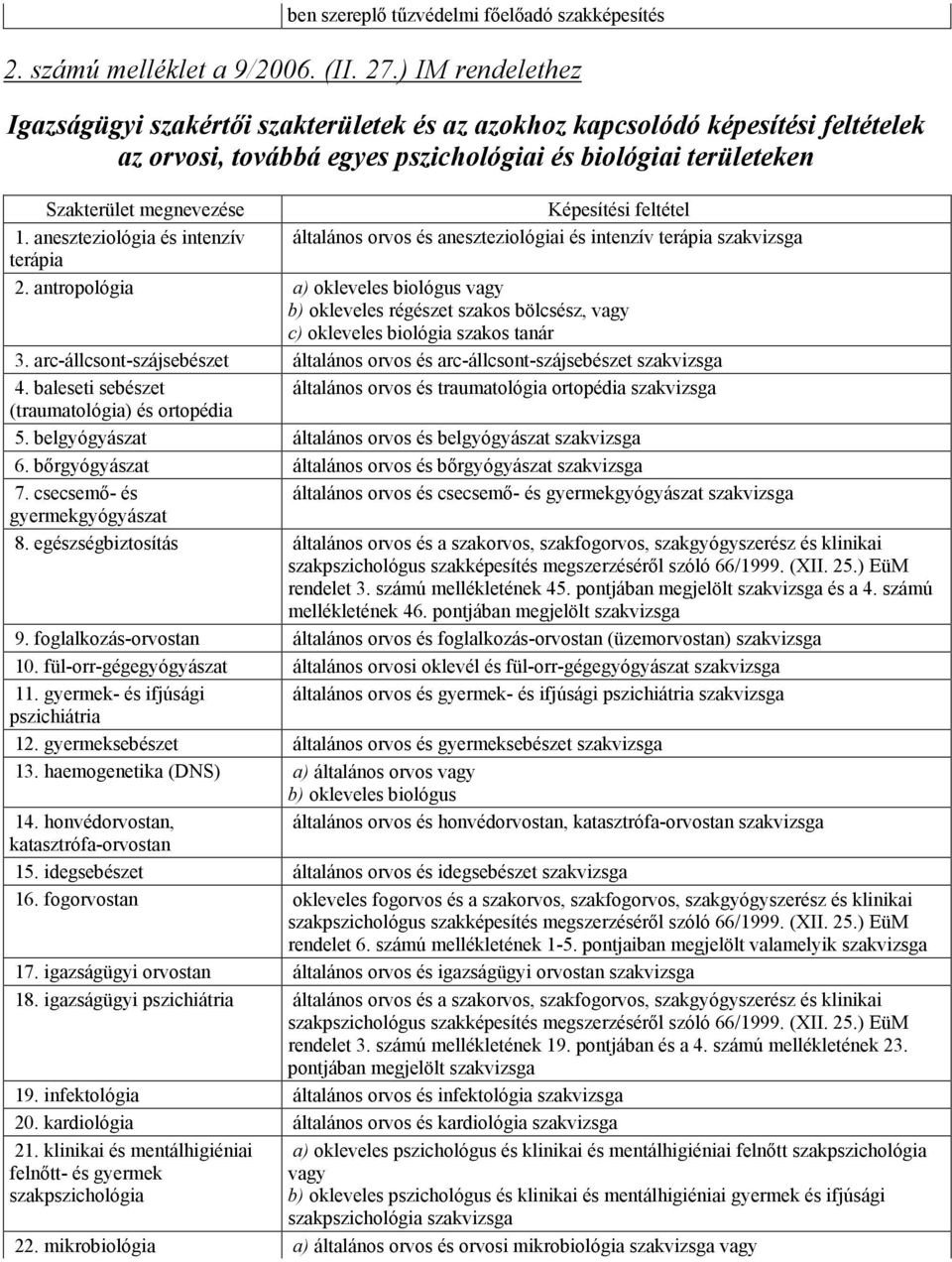 ben szereplő tűzvédelmi főelőadó szakképesítés

2. számú melléklet a 9/2006. (II. 27.) IM rendelethez

Igazságügyi szakértői szakterületek és az azokhoz kapcsolódó képesítési feltételek az orvosi, továbbá egyes pszichológiai és biológiai területeken

| Szakterület megnevezése | Képesítési feltétel |
|---|---|
| 1. aneszteziológia és intenzív terápia | általános orvos és aneszteziológiai és intenzív terápia szakvizsga |
| 2. antropológia | a) okleveles biológus vagy b) okleveles régészet szakos bölcsész, vagy c) okleveles biológia szakos tanár |
| 3. arc-állcsont-szájsebészet | általános orvos és arc-állcsont-szájsebészet szakvizsga |
| 4. baleseti sebészet (traumatológia) és ortopédia | általános orvos és traumatológia ortopédia szakvizsga |
| 5. belgyógyászat | általános orvos és belgyógyászat szakvizsga |
| 6. bőrgyógyászat | általános orvos és bőrgyógyászat szakvizsga |
| 7. csecsemő- és gyermekgyógyászat | általános orvos és csecsemő- és gyermekgyógyászat szakvizsga |
| 8. egészségbiztosítás | általános orvos és a szakorvos, szakfogorvos, szakgyógyszerész és klinikai szakpszichológus szakképesítés megszerzéséről szóló 66/1999. (XII. 25.) EüM rendelet 3. számú mellékletének 45. pontjában megjelölt szakvizsga és a 4. számú mellékletének 46. pontjában megjelölt szakvizsga |
| 9. foglalkozás-orvostan | általános orvos és foglalkozás-orvostan (üzemorvostan) szakvizsga |
| 10. fül-orr-gégegyógyászat | általános orvosi oklevél és fül-orr-gégegyógyászat szakvizsga |
| 11. gyermek- és ifjúsági pszichiátria | általános orvos és gyermek- és ifjúsági pszichiátria szakvizsga |
| 12. gyermeksebészet | általános orvos és gyermeksebészet szakvizsga |
| 13. haemogenetika (DNS) | a) általános orvos vagy b) okleveles biológus |
| 14. honvédorvostan, katasztrófa-orvostan | általános orvos és honvédorvostan, katasztrófa-orvostan szakvizsga |
| 15. idegsebészet | általános orvos és idegsebészet szakvizsga |
| 16. fogorvostan | okleveles fogorvos és a szakorvos, szakfogorvos, szakgyógyszerész és klinikai szakpszichológus szakképesítés megszerzéséről szóló 66/1999. (XII. 25.) EüM rendelet 6. számú mellékletének 1-5. pontjaiban megjelölt valamelyik szakvizsga |
| 17. igazságügyi orvostan | általános orvos és igazságügyi orvostan szakvizsga |
| 18. igazságügyi pszichiátria | általános orvos és a szakorvos, szakfogorvos, szakgyógyszerész és klinikai szakpszichológus szakképesítés megszerzéséről szóló 66/1999. (XII. 25.) EüM rendelet 3. számú mellékletének 19. pontjában és a 4. számú mellékletének 23. pontjában megjelölt szakvizsga |
| 19. infektológia | általános orvos és infektológia szakvizsga |
| 20. kardiológia | általános orvos és kardiológia szakvizsga |
| 21. klinikai és mentálhigiéniai felnőtt- és gyermek szakpszichológia | a) okleveles pszichológus és klinikai és mentálhigiéniai felnőtt szakpszichológia vagy b) okleveles pszichológus és klinikai és mentálhigiéniai gyermek és ifjúsági szakpszichológia szakvizsga |
| 22. mikrobiológia | a) általános orvos és orvosi mikrobiológia szakvizsga vagy |